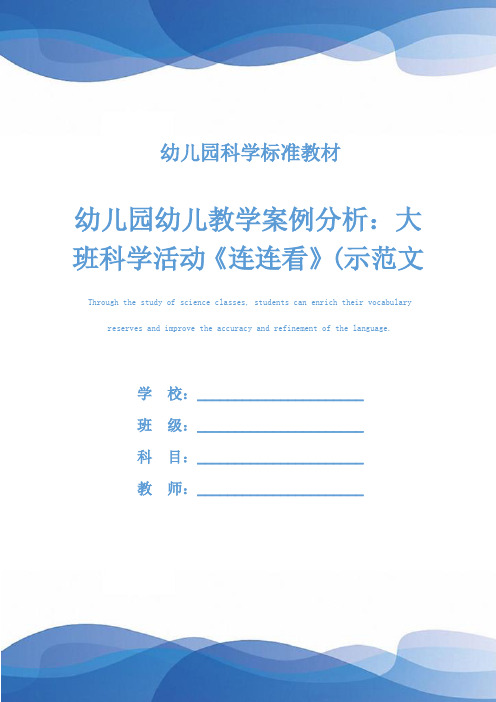 幼儿园科学标准教材

幼儿园幼儿教学案例分析：大班科学活动《连连看》(示范文

Through the study of science classes, students can enrich their vocabulary reserves and improve the accuracy and refinement of the language.

学　校：

班　级：

科　目：

教　师：